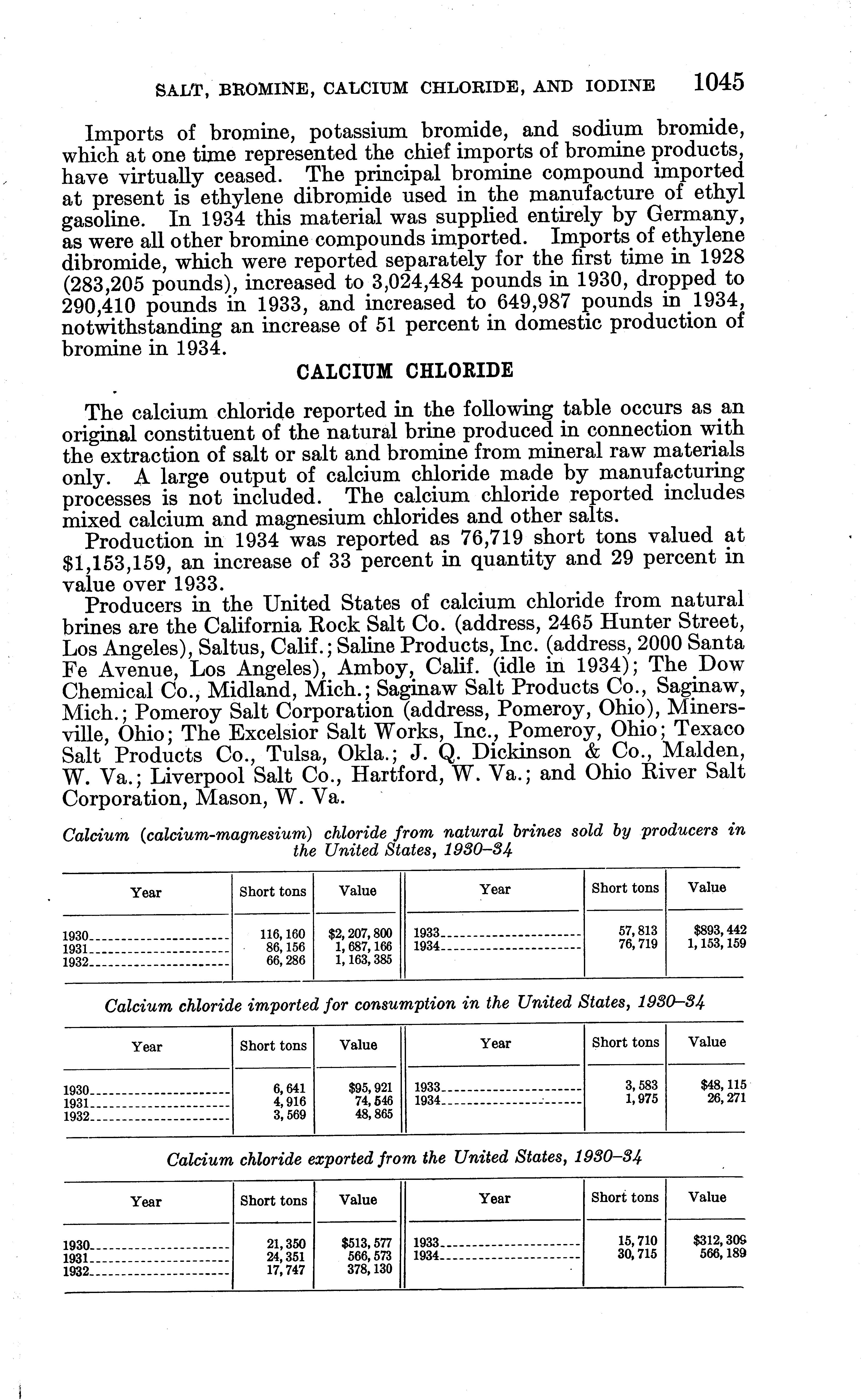 SALT, BROMINE, CALCIUM CHLORIDE, AND IODINE 1045

Imports of bromine, potassium bromide, and sodium bromide, which at one time represented the chief imports of bromine products, have virtually ceased. The principal bromine compound imported at present is ethylene dibromide used in the manufacture of ethyl gasoline. In 1934 this material was supplied entirely by Germany, as were all other bromine compounds imported. Imports of ethylene dibromide, which were reported separately for the first time in 1928 (283,205 pounds), increased to 3,024,484 pounds in 1930, dropped to 290,410 pounds in 1933, and increased to 649,987 pounds in 1934, notwithstanding an increase of 51 percent in domestic production of bromine in 1934.

CALCIUM CHLORIDE

The calcium chloride reported in the following table occurs as an original constituent of the natural brine produced in connection with the extraction of salt or salt and bromine from mineral raw materials only. A large output of calcium chloride made by manufacturing processes is not included. The calcium chloride reported includes mixed calcium and magnesium chlorides and other salts.

Production in 1934 was reported as 76,719 short tons valued at $1,153,159, an increase of 33 percent in quantity and 29 percent in value over 1933.

Producers in the United States of calcium chloride from natural brines are the California Rock Salt Co. (address, 2465 Hunter Street, Los Angeles), Saltus, Calif.; Saline Products, Inc. (address, 2000 Santa Fe Avenue, Los Angeles), Amboy, Calif. (idle in 1934); The Dow Chemical Co., Midland, Mich.; Saginaw Salt Products Co., Saginaw, Mich.; Pomeroy Salt Corporation (address, Pomeroy, Ohio), Minersville, Ohio; The Excelsior Salt Works, Inc., Pomeroy, Ohio; Texaco Salt Products Co., Tulsa, Okla.; J. Q. Dickinson & Co., Malden, W. Va.; Liverpool Salt Co., Hartford, W. Va.; and Ohio River Salt Corporation, Mason, W. Va.

Calcium (calcium-magnesium) chloride from natural brines sold by producers in the United States, 1930–34

| Year | Short tons | Value | Year | Short tons | Value |
|---|---|---|---|---|---|
| 1930 | 116,160 | $2,207,800 | 1933 | 57,813 | $893,442 |
| 1931 | 86,156 | 1,687,166 | 1934 | 76,719 | 1,153,159 |
| 1932 | 66,286 | 1,163,385 | | | |

Calcium chloride imported for consumption in the United States, 1930–34

| Year | Short tons | Value | Year | Short tons | Value |
|---|---|---|---|---|---|
| 1930 | 6,641 | $95,921 | 1933 | 3,583 | $48,115 |
| 1931 | 4,916 | 74,546 | 1934 | 1,975 | 26,271 |
| 1932 | 3,569 | 48,865 | | | |

Calcium chloride exported from the United States, 1930–34

| Year | Short tons | Value | Year | Short tons | Value |
|---|---|---|---|---|---|
| 1930 | 21,350 | $513,577 | 1933 | 15,710 | $312,308 |
| 1931 | 24,351 | 566,573 | 1934 | 30,715 | 566,189 |
| 1932 | 17,747 | 378,130 | | | |